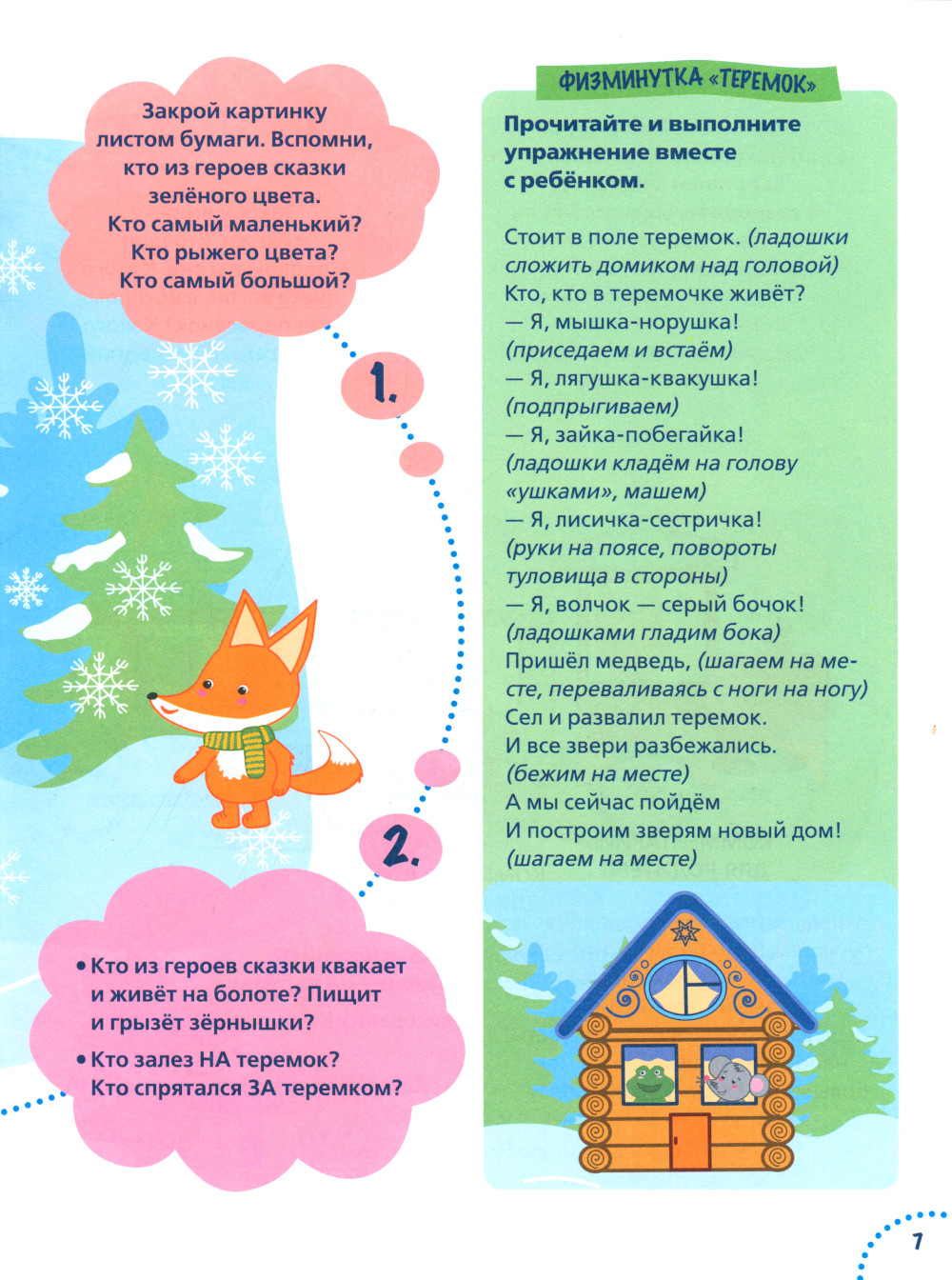 Закрой картинку листом бумаги. Вспомни, кто из героев сказки зелёного цвета. Кто самый маленький? Кто рыжего цвета? Кто самый большой?

1.

2.

• Кто из героев сказки квакает и живёт на болоте? Пищит и грызёт зёрнышки?

• Кто залез НА теремок? Кто спрятался ЗА теремком?

ФИЗМИНУТКА «ТЕРЕМОК»

Прочитайте и выполните упражнение вместе с ребёнком.

Стоит в поле теремок. (ладошки сложить домиком над головой)
Кто, кто в теремочке живёт?
— Я, мышка-норушка!
(приседаем и встаём)
— Я, лягушка-квакушка!
(подпрыгиваем)
— Я, зайка-побегайка!
(ладошки кладём на голову «ушками», машем)
— Я, лисичка-сестричка!
(руки на поясе, повороты туловища в стороны)
— Я, волчок — серый бочок!
(ладошками гладим бока)
Пришёл медведь, (шагаем на месте, переваливаясь с ноги на ногу)
Сел и развалил теремок.
И все звери разбежались.
(бежим на месте)
А мы сейчас пойдём
И построим зверям новый дом!
(шагаем на месте)

7